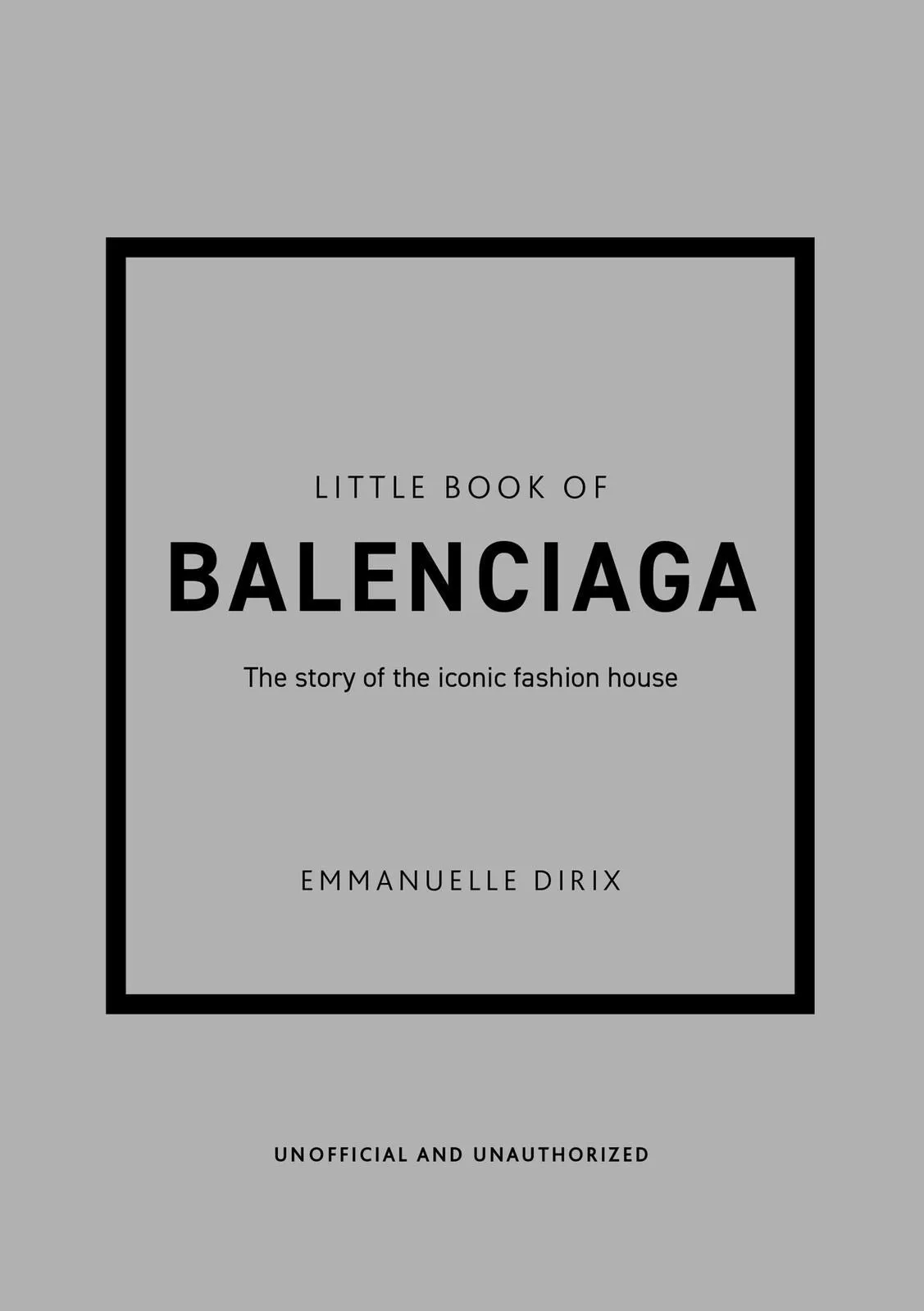 LITTLE BOOK OF
BALENCIAGA
The story of the iconic fashion house

EMMANUELLE DIRIX

UNOFFICIAL AND UNAUTHORIZED